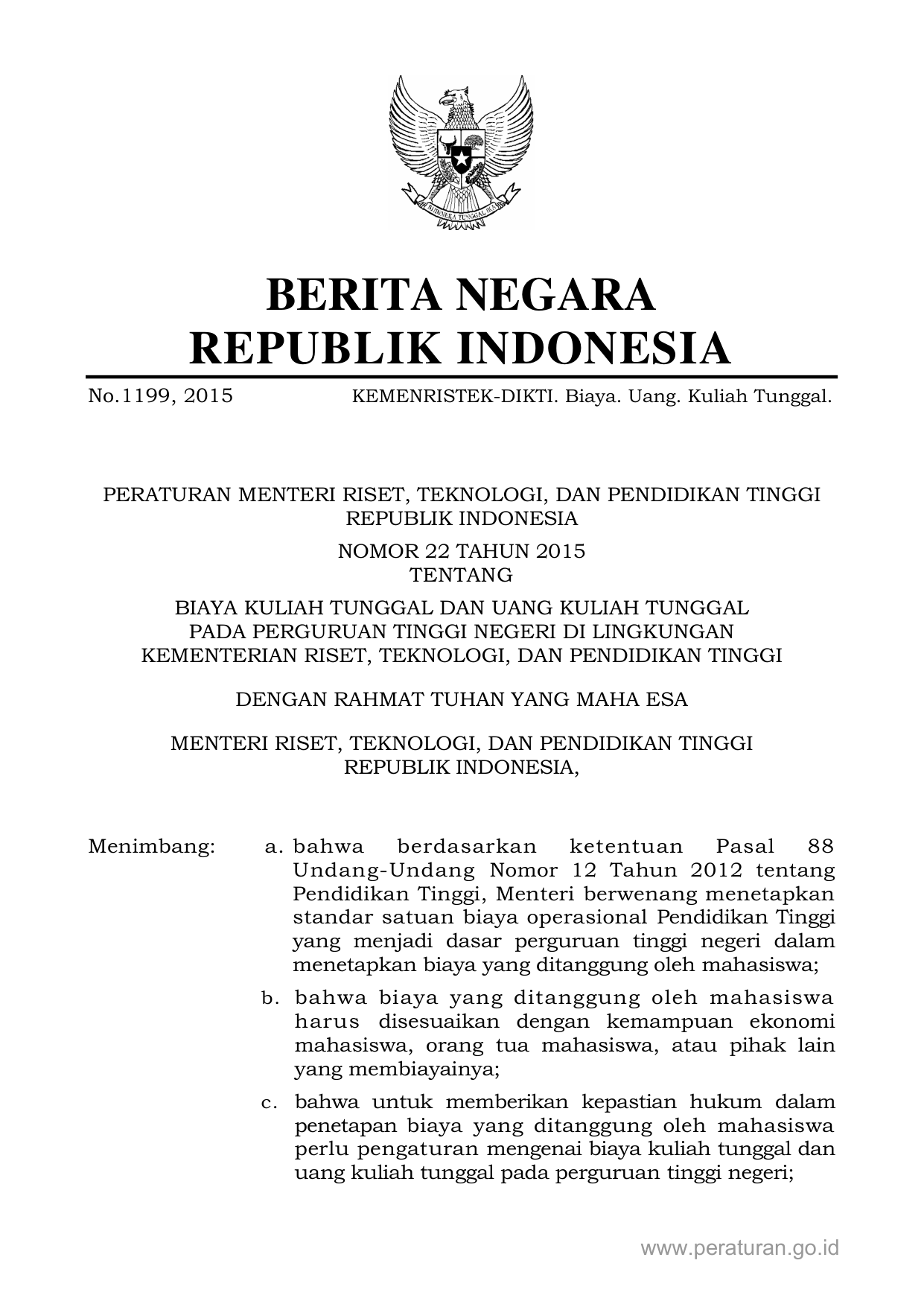 BHINNEKA TUNGGAL IKA

BERITA NEGARA
REPUBLIK INDONESIA

No.1199, 2015 KEMENRISTEK-DIKTI. Biaya. Uang. Kuliah Tunggal.

PERATURAN MENTERI RISET, TEKNOLOGI, DAN PENDIDIKAN TINGGI
REPUBLIK INDONESIA
NOMOR 22 TAHUN 2015
TENTANG
BIAYA KULIAH TUNGGAL DAN UANG KULIAH TUNGGAL
PADA PERGURUAN TINGGI NEGERI DI LINGKUNGAN
KEMENTERIAN RISET, TEKNOLOGI, DAN PENDIDIKAN TINGGI

DENGAN RAHMAT TUHAN YANG MAHA ESA

MENTERI RISET, TEKNOLOGI, DAN PENDIDIKAN TINGGI
REPUBLIK INDONESIA,

Menimbang: a. bahwa berdasarkan ketentuan Pasal 88 Undang-Undang Nomor 12 Tahun 2012 tentang Pendidikan Tinggi, Menteri berwenang menetapkan standar satuan biaya operasional Pendidikan Tinggi yang menjadi dasar perguruan tinggi negeri dalam menetapkan biaya yang ditanggung oleh mahasiswa;

b. bahwa biaya yang ditanggung oleh mahasiswa harus disesuaikan dengan kemampuan ekonomi mahasiswa, orang tua mahasiswa, atau pihak lain yang membiayainya;

c. bahwa untuk memberikan kepastian hukum dalam penetapan biaya yang ditanggung oleh mahasiswa perlu pengaturan mengenai biaya kuliah tunggal dan uang kuliah tunggal pada perguruan tinggi negeri;

www.peraturan.go.id